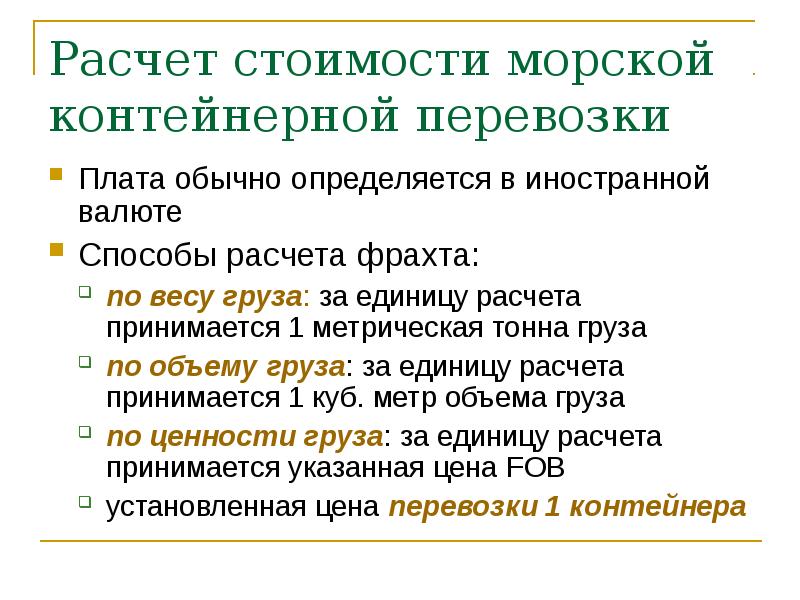 Расчет стоимости морской контейнерной перевозки

Плата обычно определяется в иностранной валюте

Способы расчета фрахта:

по весу груза: за единицу расчета принимается 1 метрическая тонна груза

по объему груза: за единицу расчета принимается 1 куб. метр объема груза

по ценности груза: за единицу расчета принимается указанная цена FOB

установленная цена перевозки 1 контейнера